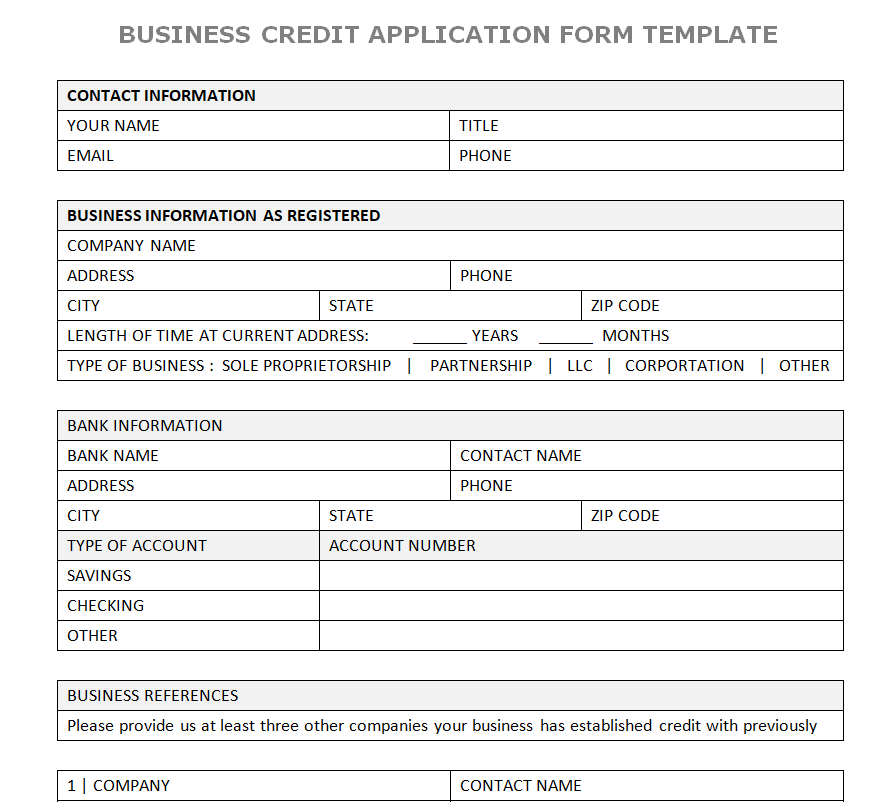 BUSINESS CREDIT APPLICATION FORM TEMPLATE

| CONTACT INFORMATION | |
|---|---|
| YOUR NAME | TITLE |
| EMAIL | PHONE |

| BUSINESS INFORMATION AS REGISTERED | | |
|---|---|---|
| COMPANY NAME | | |
| ADDRESS | PHONE | |
| CITY | STATE | ZIP CODE |
| LENGTH OF TIME AT CURRENT ADDRESS: ______ YEARS ______ MONTHS | | |
| TYPE OF BUSINESS : SOLE PROPRIETORSHIP \| PARTNERSHIP \| LLC \| CORPORTATION \| OTHER | | |

| BANK INFORMATION | | |
|---|---|---|
| BANK NAME | CONTACT NAME | |
| ADDRESS | PHONE | |
| CITY | STATE | ZIP CODE |
| TYPE OF ACCOUNT | ACCOUNT NUMBER | |
| SAVINGS | | |
| CHECKING | | |
| OTHER | | |

| BUSINESS REFERENCES |
|---|
| Please provide us at least three other companies your business has established credit with previously |

| 1 \| COMPANY | CONTACT NAME |
|---|---|